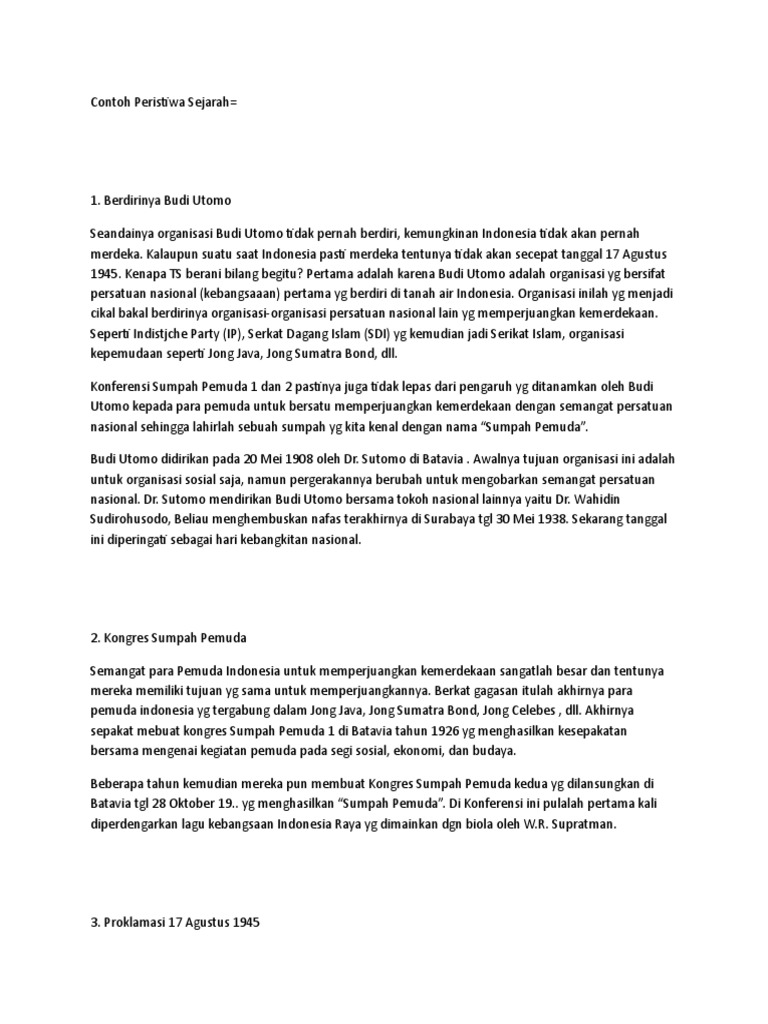 Contoh Peristiwa Sejarah=

1. Berdirinya Budi Utomo

Seandainya organisasi Budi Utomo tidak pernah berdiri, kemungkinan Indonesia tidak akan pernah merdeka. Kalaupun suatu saat Indonesia pasti merdeka tentunya tidak akan secepat tanggal 17 Agustus 1945. Kenapa TS berani bilang begitu? Pertama adalah karena Budi Utomo adalah organisasi yg bersifat persatuan nasional (kebangsaaan) pertama yg berdiri di tanah air Indonesia. Organisasi inilah yg menjadi cikal bakal berdirinya organisasi-organisasi persatuan nasional lain yg memperjuangkan kemerdekaan. Seperti Indistjche Party (IP), Serkat Dagang Islam (SDI) yg kemudian jadi Serikat Islam, organisasi kepemudaan seperti Jong Java, Jong Sumatra Bond, dll.

Konferensi Sumpah Pemuda 1 dan 2 pastinya juga tidak lepas dari pengaruh yg ditanamkan oleh Budi Utomo kepada para pemuda untuk bersatu memperjuangkan kemerdekaan dengan semangat persatuan nasional sehingga lahirlah sebuah sumpah yg kita kenal dengan nama "Sumpah Pemuda".

Budi Utomo didirikan pada 20 Mei 1908 oleh Dr. Sutomo di Batavia . Awalnya tujuan organisasi ini adalah untuk organisasi sosial saja, namun pergerakannya berubah untuk mengobarkan semangat persatuan nasional. Dr. Sutomo mendirikan Budi Utomo bersama tokoh nasional lainnya yaitu Dr. Wahidin Sudirohusodo, Beliau menghembuskan nafas terakhirnya di Surabaya tgl 30 Mei 1938. Sekarang tanggal ini diperingati sebagai hari kebangkitan nasional.

2. Kongres Sumpah Pemuda

Semangat para Pemuda Indonesia untuk memperjuangkan kemerdekaan sangatlah besar dan tentunya mereka memiliki tujuan yg sama untuk memperjuangkannya. Berkat gagasan itulah akhirnya para pemuda indonesia yg tergabung dalam Jong Java, Jong Sumatra Bond, Jong Celebes , dll. Akhirnya sepakat mebuat kongres Sumpah Pemuda 1 di Batavia tahun 1926 yg menghasilkan kesepakatan bersama mengenai kegiatan pemuda pada segi sosial, ekonomi, dan budaya.

Beberapa tahun kemudian mereka pun membuat Kongres Sumpah Pemuda kedua yg dilansungkan di Batavia tgl 28 Oktober 19.. yg menghasilkan "Sumpah Pemuda". Di Konferensi ini pulalah pertama kali diperdengarkan lagu kebangsaan Indonesia Raya yg dimainkan dgn biola oleh W.R. Supratman.

3. Proklamasi 17 Agustus 1945